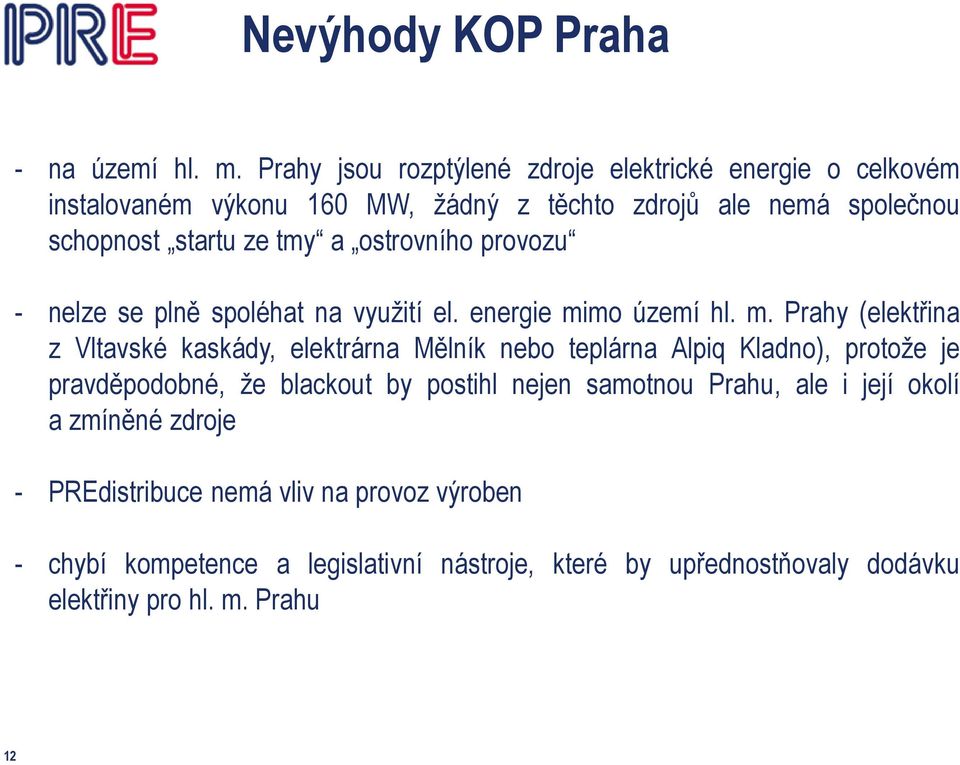 PRE

Nevýhody KOP Praha

- na území hl. m. Prahy jsou rozptýlené zdroje elektrické energie o celkovém instalovaném výkonu 160 MW, žádný z těchto zdrojů ale nemá společnou schopnost „startu ze tmy“ a „ostrovního provozu“

- nelze se plně spoléhat na využití el. energie mimo území hl. m. Prahy (elektřina z Vltavské kaskády, elektrárna Mělník nebo teplárna Alpiq Kladno), protože je pravděpodobné, že blackout by postihl nejen samotnou Prahu, ale i její okolí a zmíněné zdroje

- PREdistribuce nemá vliv na provoz výroben

- chybí kompetence a legislativní nástroje, které by upřednostňovaly dodávku elektřiny pro hl. m. Prahu

12